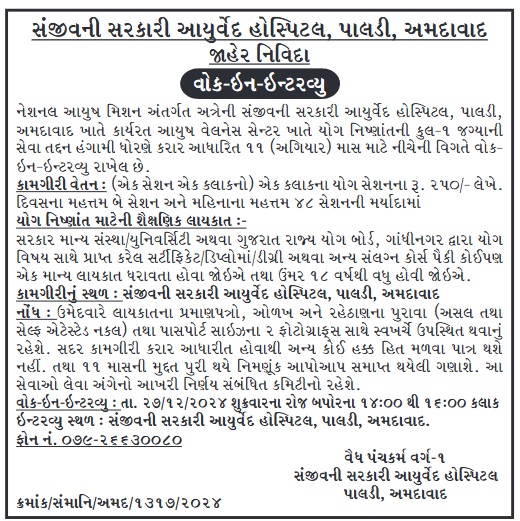 સંજીવની સરકારી આયુર્વેદ હોસ્પિટલ, પાલડી, અમદાવાદ
જાહેર નિવિદા
વોક-ઈન-ઈન્ટરવ્યુ

નેશનલ આયુષ મિશન અંતર્ગત અત્રેની સંજીવની સરકારી આયુર્વેદ હોસ્પિટલ, પાલડી, અમદાવાદ ખાતે કાર્યરત આયુષ વેલનેસ સેન્ટર ખાતે યોગ નિષ્ણાંતની કુલ-૧ જગ્યાની સેવા તદ્દન હંગામી ધોરણે કરાર આધારિત ૧૧ (અગિયાર) માસ માટે નીચેની વિગતે વોક-ઈન-ઈન્ટરવ્યુ રાખેલ છે.
કામગીરી વેતન : (એક સેશન એક કલાકનો) એક કલાકના યોગ સેશનના રૂ. ૨૫૦/- લેખે. દિવસના મહત્તમ બે સેશન અને મહિનાના મહત્તમ ૪૮ સેશનની મર્યાદામાં
યોગ નિષ્ણાંત માટેની શૈક્ષણિક લાયકાત :-
સરકાર માન્ય સંસ્થા/યુનિવર્સિટી અથવા ગુજરાત રાજ્ય યોગ બોર્ડ, ગાંધીનગર દ્વારા યોગ વિષય સાથે પ્રાપ્ત કરેલ સર્ટીફિકેટ/ડિપ્લોમાં/ડીગ્રી અથવા અન્ય સંલગ્ન કોર્સ પૈકી કોઈપણ એક માન્ય લાયકાત ધરાવતા હોવા જોઈએ તથા ઉંમર ૧૮ વર્ષથી વધુ હોવી જોઈએ.
કામગીરીનું સ્થળ : સંજીવની સરકારી આયુર્વેદ હોસ્પિટલ, પાલડી, અમદાવાદ
નોંધ : ઉમેદવારે લાયકાતના પ્રમાણપત્રો, ઓળખ અને રહેઠાણના પુરાવા (અસલ તથા સેલ્ફ એટેસ્ટેડ નકલ) તથા પાસપોર્ટ સાઈઝના ૨ ફોટોગ્રાફ્સ સાથે સ્વખર્ચે ઉપસ્થિત થવાનું રહેશે. સદર કામગીરી કરાર આધારીત હોવાથી અન્ય કોઈ હક્ક હિત મળવા પાત્ર થશે નહીં. તથા ૧૧ માસની મુદ્દત પુરી થયે નિમણૂંક આપોઆપ સમાપ્ત થયેલી ગણાશે. આ સેવાઓ લેવા અંગેનો આખરી નિર્ણય સંબંધિત કમિટીનો રહેશે.
વોક-ઈન-ઈન્ટરવ્યુ : તા. ૨૭/૧૨/૨૦૨૪ શુક્રવારના રોજ બપોરના ૧૪:૦૦ થી ૧૬:૦૦ કલાક
ઈન્ટરવ્યુ સ્થળ : સંજીવની સરકારી આયુર્વેદ હોસ્પિટલ, પાલડી, અમદાવાદ.
ફોન નં. ૦૭૯-૨૬૬૩૦૦૮૦

વૈદ્ય પંચકર્મ વર્ગ-૧
સંજીવની સરકારી આયુર્વેદ હોસ્પિટલ
પાલડી, અમદાવાદ

ક્રમાંક/સંમાનિ/અમદ/૧૩૧૭/૨૦૨૪